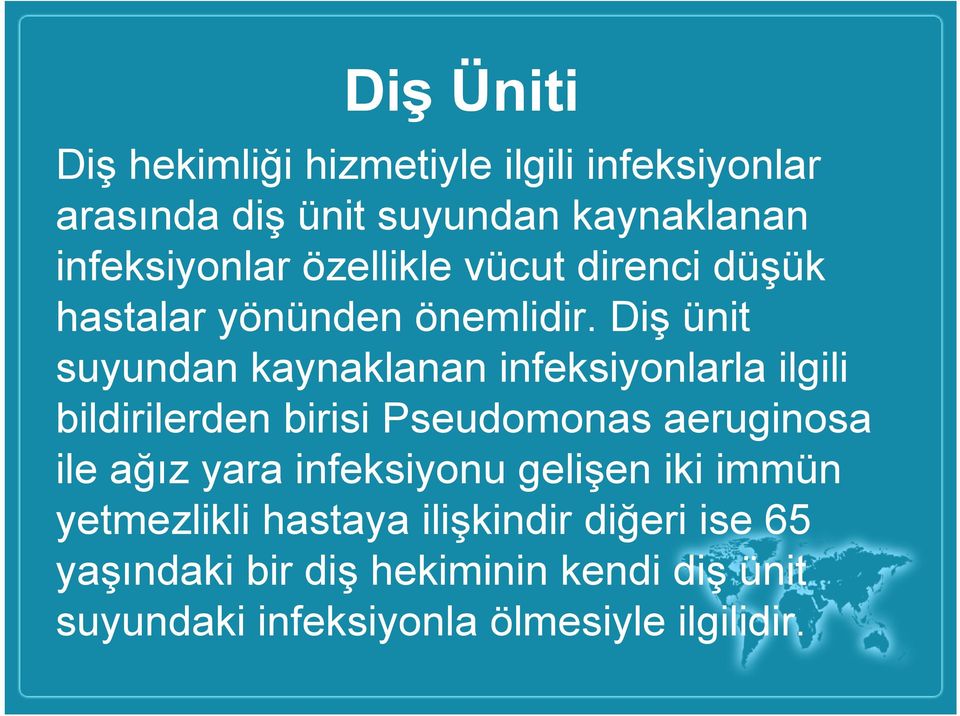 Diş Üniti

Diş hekimliği hizmetiyle ilgili infeksiyonlar arasında diş ünit suyundan kaynaklanan infeksiyonlar özellikle vücut direnci düşük hastalar yönünden önemlidir. Diş ünit suyundan kaynaklanan infeksiyonlarla ilgili bildirilerden birisi Pseudomonas aeruginosa ile ağız yara infeksiyonu gelişen iki immün yetmezlikli hastaya ilişkindir diğeri ise 65 yaşındaki bir diş hekiminin kendi diş ünit suyundaki infeksiyonla ölmesiyle ilgilidir.